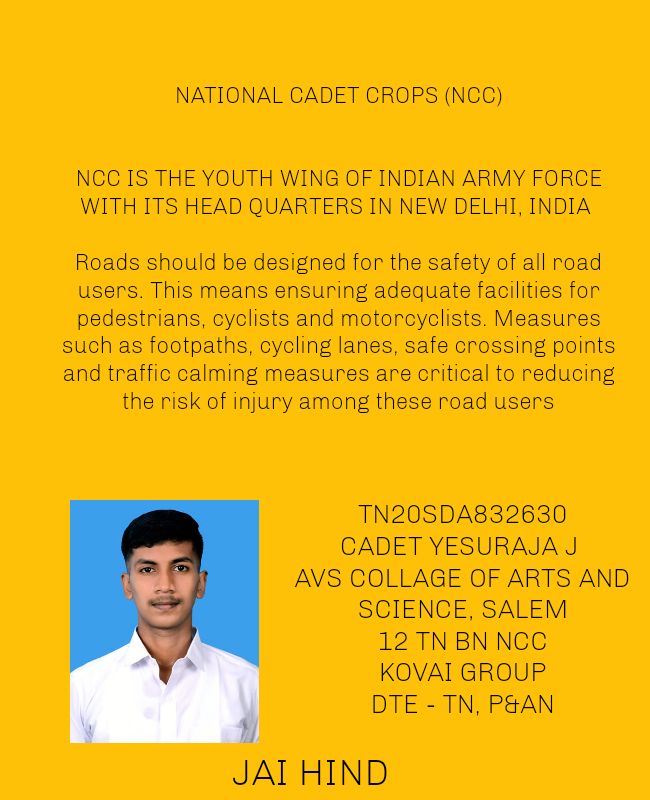 NATIONAL CADET CROPS (NCC)

NCC IS THE YOUTH WING OF INDIAN ARMY FORCE WITH ITS HEAD QUARTERS IN NEW DELHI, INDIA

Roads should be designed for the safety of all road users. This means ensuring adequate facilities for pedestrians, cyclists and motorcyclists. Measures such as footpaths, cycling lanes, safe crossing points and traffic calming measures are critical to reducing the risk of injury among these road users

TN20SDA832630
CADET YESURAJA J
AVS COLLAGE OF ARTS AND SCIENCE, SALEM
12 TN BN NCC
KOVAI GROUP
DTE - TN, P&AN

JAI HIND